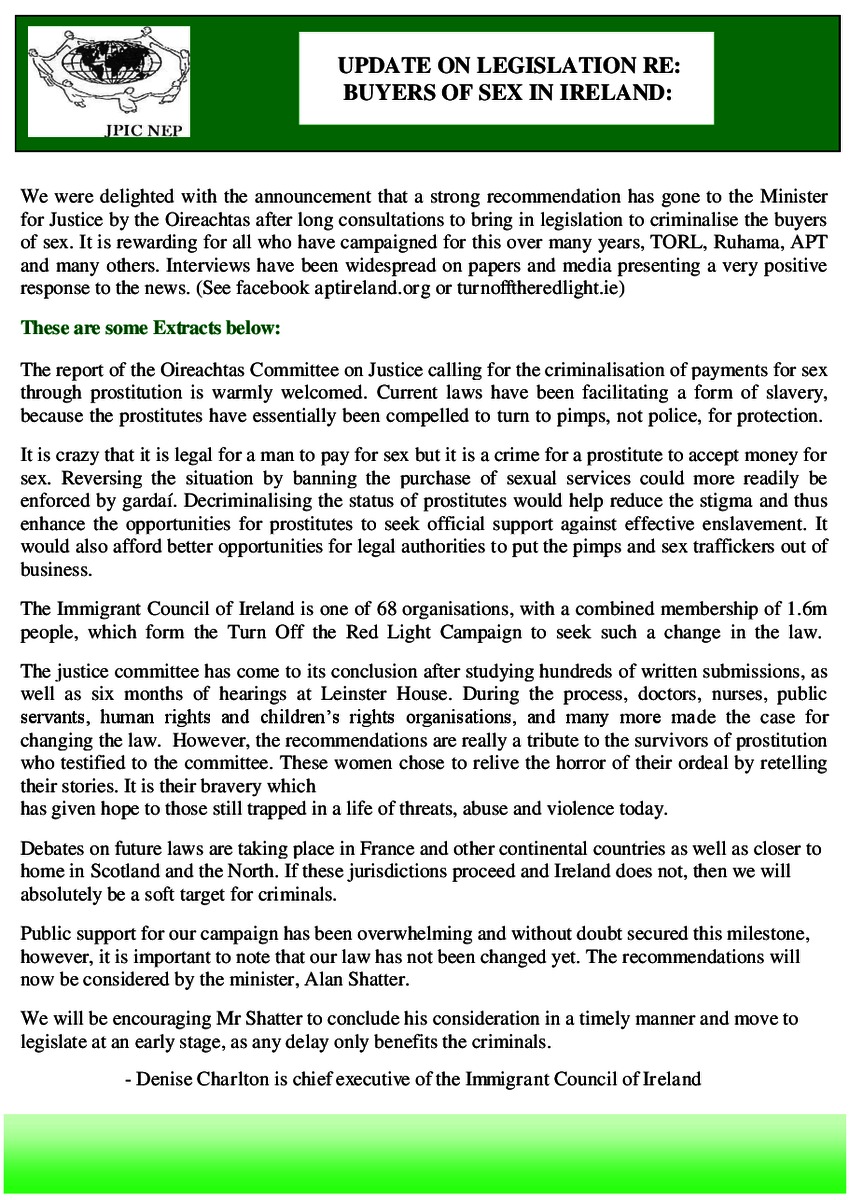 JPIC NEP

UPDATE ON LEGISLATION RE: BUYERS OF SEX IN IRELAND:

We were delighted with the announcement that a strong recommendation has gone to the Minister for Justice by the Oireachtas after long consultations to bring in legislation to criminalise the buyers of sex. It is rewarding for all who have campaigned for this over many years, TORL, Ruhama, APT and many others. Interviews have been widespread on papers and media presenting a very positive response to the news. (See facebook aptireland.org or turnofftheredlight.ie)

These are some Extracts below:

The report of the Oireachtas Committee on Justice calling for the criminalisation of payments for sex through prostitution is warmly welcomed. Current laws have been facilitating a form of slavery, because the prostitutes have essentially been compelled to turn to pimps, not police, for protection.

It is crazy that it is legal for a man to pay for sex but it is a crime for a prostitute to accept money for sex. Reversing the situation by banning the purchase of sexual services could more readily be enforced by gardaí. Decriminalising the status of prostitutes would help reduce the stigma and thus enhance the opportunities for prostitutes to seek official support against effective enslavement. It would also afford better opportunities for legal authorities to put the pimps and sex traffickers out of business.

The Immigrant Council of Ireland is one of 68 organisations, with a combined membership of 1.6m people, which form the Turn Off the Red Light Campaign to seek such a change in the law.

The justice committee has come to its conclusion after studying hundreds of written submissions, as well as six months of hearings at Leinster House. During the process, doctors, nurses, public servants, human rights and children's rights organisations, and many more made the case for changing the law. However, the recommendations are really a tribute to the survivors of prostitution who testified to the committee. These women chose to relive the horror of their ordeal by retelling their stories. It is their bravery which
has given hope to those still trapped in a life of threats, abuse and violence today.

Debates on future laws are taking place in France and other continental countries as well as closer to home in Scotland and the North. If these jurisdictions proceed and Ireland does not, then we will absolutely be a soft target for criminals.

Public support for our campaign has been overwhelming and without doubt secured this milestone, however, it is important to note that our law has not been changed yet. The recommendations will now be considered by the minister, Alan Shatter.

We will be encouraging Mr Shatter to conclude his consideration in a timely manner and move to legislate at an early stage, as any delay only benefits the criminals.

- Denise Charlton is chief executive of the Immigrant Council of Ireland